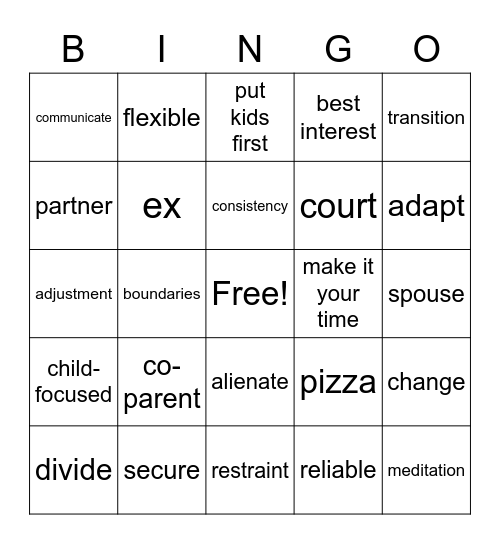 | B | I | N | G | O |
|---|---|---|---|---|
| communicate | flexible | put kids first | best interest | transition |
| partner | ex | consistency | court | adapt |
| adjustment | boundaries | Free! | make it your time | spouse |
| child-focused | co-parent | alienate | pizza | change |
| divide | secure | restraint | reliable | meditation |